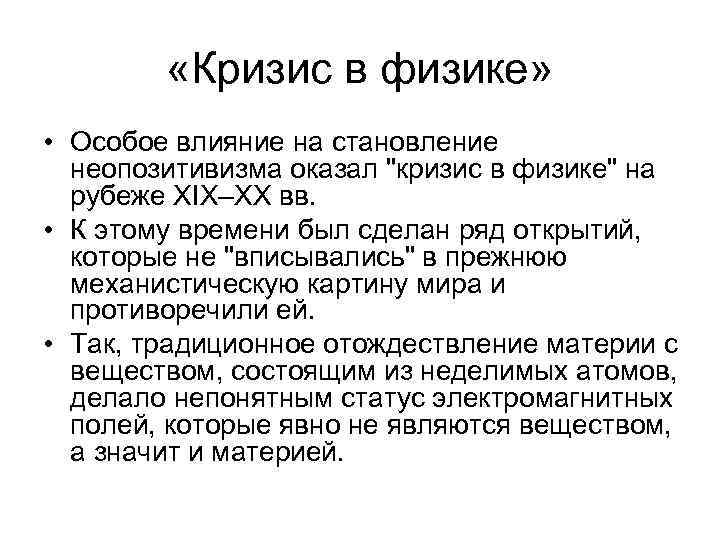 «Кризис в физике»

• Особое влияние на становление неопозитивизма оказал "кризис в физике" на рубеже XIX–XX вв.
• К этому времени был сделан ряд открытий, которые не "вписывались" в прежнюю механистическую картину мира и противоречили ей.
• Так, традиционное отождествление материи с веществом, состоящим из неделимых атомов, делало непонятным статус электромагнитных полей, которые явно не являются веществом, а значит и материей.